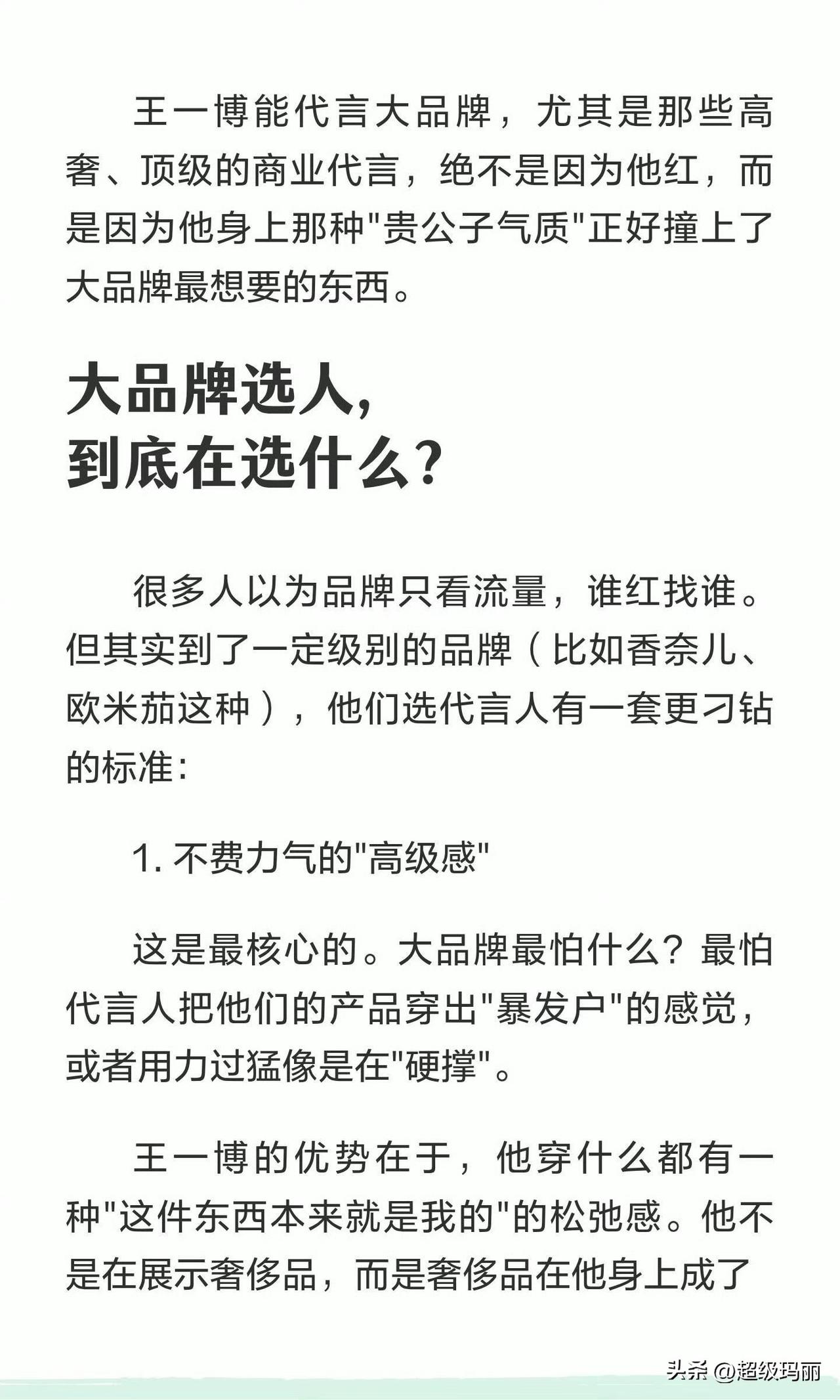 王一博能代言大品牌，尤其是那些高奢、顶级的商业代言，绝不是因为他红，而是因为他身上那种"贵公子气质"正好撞上了大品牌最想要的东西。

大品牌选人，
到底在选什么？

很多人以为品牌只看流量，谁红找谁。但其实到了一定级别的品牌（比如香奈儿、欧米茄这种），他们选代言人有一套更刁钻的标准：

1. 不费力气的"高级感"

这是最核心的。大品牌最怕什么？最怕代言人把他们的产品穿出"暴发户"的感觉，或者用力过猛像是在"硬撑"。

王一博的优势在于，他穿什么都有一种"这件东西本来就是我的"的松弛感。他不是在展示奢侈品，而是奢侈品在他身上成了

头条 @超级玛丽